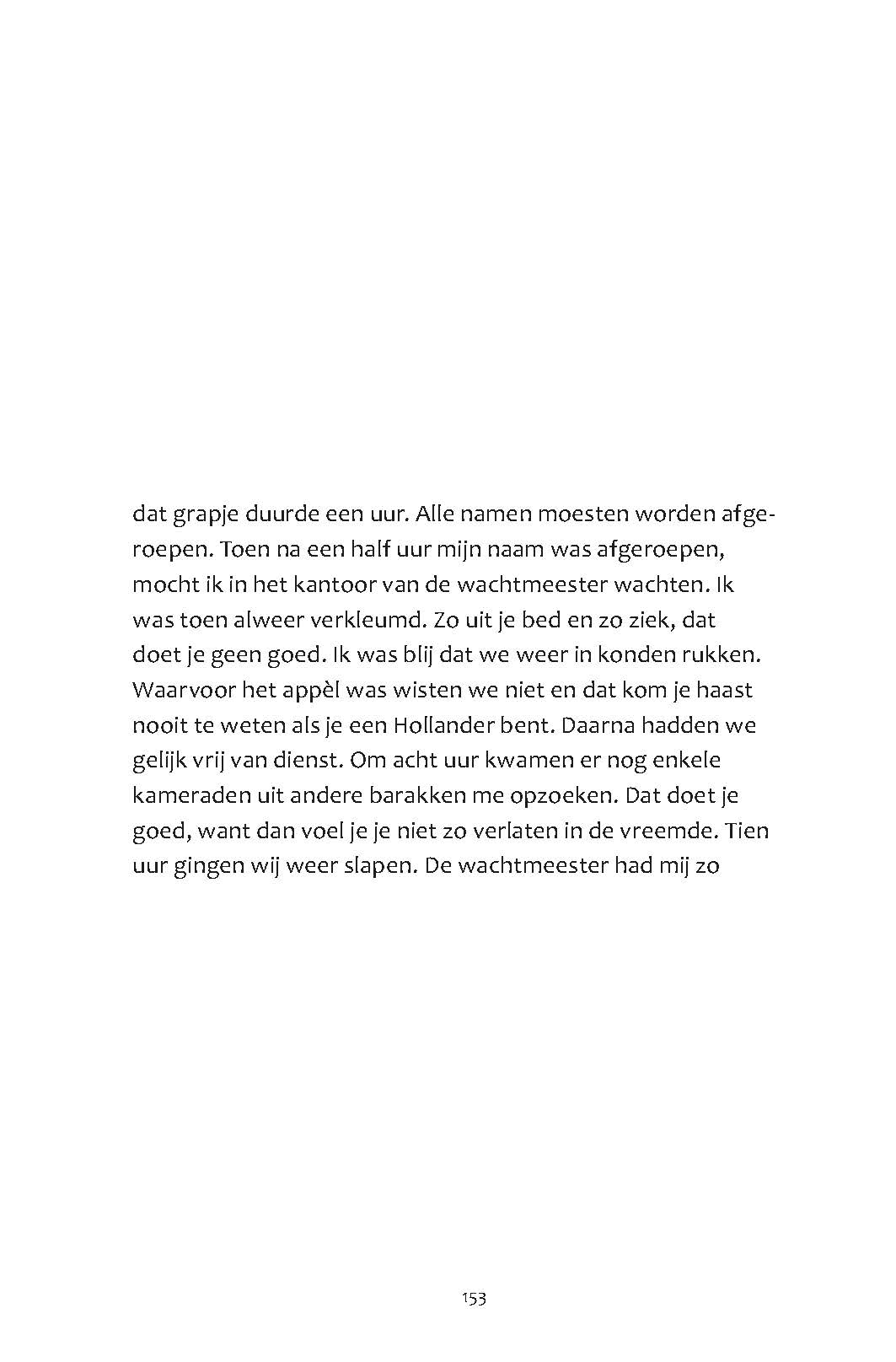 dat grapje duurde een uur. Alle namen moesten worden afgeroepen. Toen na een half uur mijn naam was afgeroepen, mocht ik in het kantoor van de wachtmeester wachten. Ik was toen alweer verkleumd. Zo uit je bed en zo ziek, dat doet je geen goed. Ik was blij dat we weer in konden rukken. Waarvoor het appèl was wisten we niet en dat kom je haast nooit te weten als je een Hollander bent. Daarna hadden we gelijk vrij van dienst. Om acht uur kwamen er nog enkele kameraden uit andere barakken me opzoeken. Dat doet je goed, want dan voel je je niet zo verlaten in de vreemde. Tien uur gingen wij weer slapen. De wachtmeester had mij zo

153